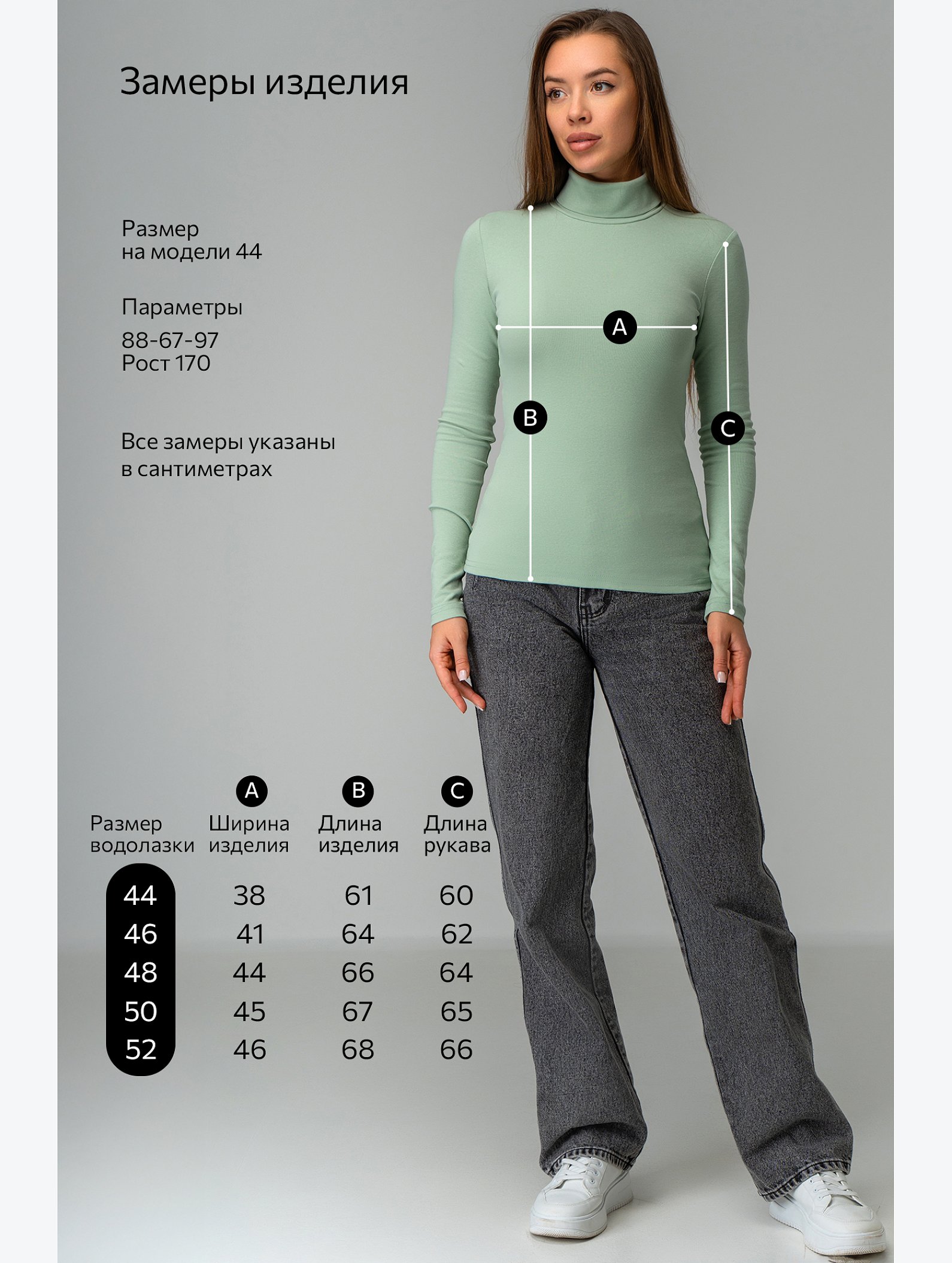 Замеры изделия

Размер
на модели 44

Параметры
88-67-97
Рост 170

Все замеры указаны в сантиметрах

A

B

C

| Размер водолазки | A Ширина изделия | B Длина изделия | C Длина рукава |
|---|---|---|---|
| 44 | 38 | 61 | 60 |
| 46 | 41 | 64 | 62 |
| 48 | 44 | 66 | 64 |
| 50 | 45 | 67 | 65 |
| 52 | 46 | 68 | 66 |